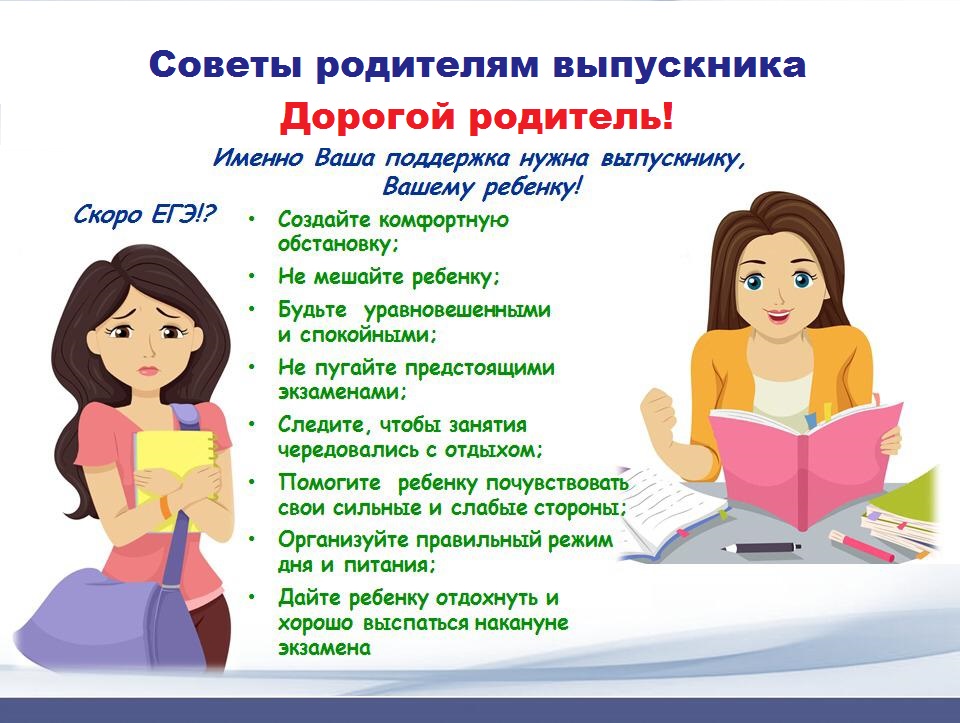 Советы родителям выпускника

Дорогой родитель!

Именно Ваша поддержка нужна выпускнику, Вашему ребенку!

Скоро ЕГЭ!?

• Создайте комфортную обстановку;
• Не мешайте ребенку;
• Будьте уравновешенными и спокойными;
• Не пугайте предстоящими экзаменами;
• Следите, чтобы занятия чередовались с отдыхом;
• Помогите ребенку почувствовать свои сильные и слабые стороны;
• Организуйте правильный режим дня и питания;
• Дайте ребенку отдохнуть и хорошо выспаться накануне экзамена